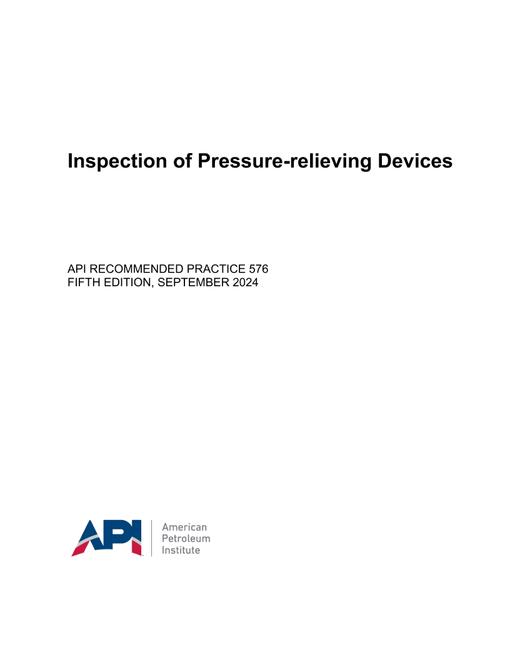 Inspection of Pressure-relieving Devices

API RECOMMENDED PRACTICE 576
FIFTH EDITION, SEPTEMBER 2024

API

American
Petroleum
Institute